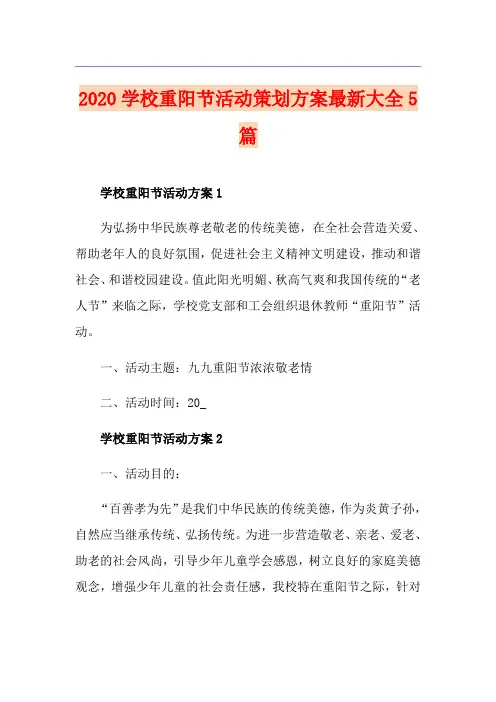 2020 学校重阳节活动策划方案最新大全 5 篇

学校重阳节活动方案 1

为弘扬中华民族尊老敬老的传统美德，在全社会营造关爱、帮助老年人的良好氛围，促进社会主义精神文明建设，推动和谐社会、和谐校园建设。值此阳光明媚、秋高气爽和我国传统的“老人节”来临之际，学校党支部和工会组织退休教师“重阳节”活动。

一、活动主题：九九重阳节浓浓敬老情

二、活动时间：20_

学校重阳节活动方案 2

一、活动目的：

“百善孝为先”是我们中华民族的传统美德，作为炎黄子孙，自然应当继承传统、弘扬传统。为进一步营造敬老、亲老、爱老、助老的社会风尚，引导少年儿童学会感恩，树立良好的家庭美德观念，增强少年儿童的社会责任感，我校特在重阳节之际，针对